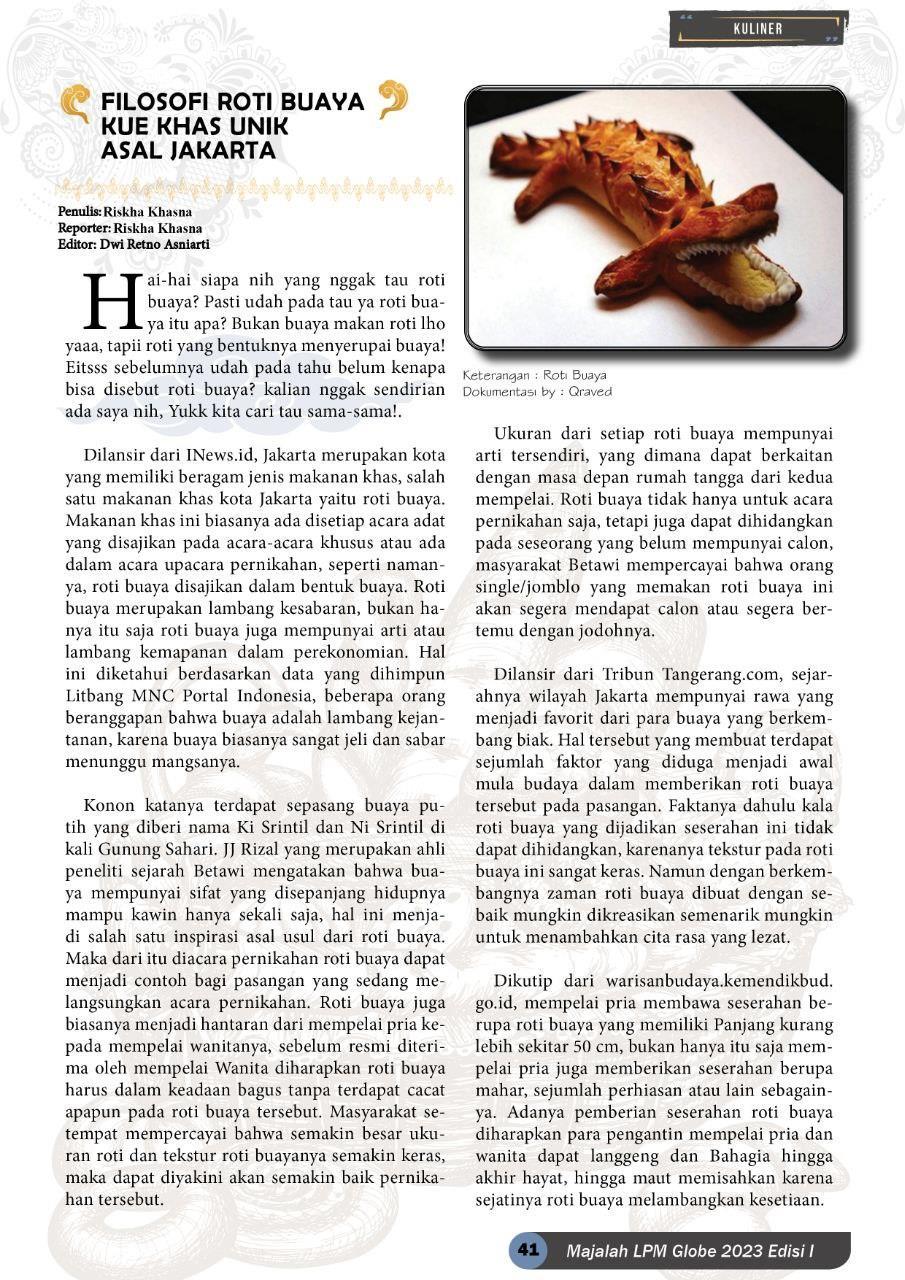 KULINER

FILOSOFI ROTI BUAYA KUE KHAS UNIK ASAL JAKARTA

Penulis: Riskha Khasna
Reporter: Riskha Khasna
Editor: Dwi Retno Asniarti

Hai-hai siapa nih yang nggak tau roti buaya? Pasti udah pada tau ya roti buaya itu apa? Bukan buaya makan roti lho yaaa, tapii roti yang bentuknya menyerupai buaya! Eitsss sebelumnya udah pada tahu belum kenapa bisa disebut roti buaya? kalian nggak sendirian ada saya nih, Yukk kita cari tau sama-sama!.

Dilansir dari INews.id, Jakarta merupakan kota yang memiliki beragam jenis makanan khas, salah satu makanan khas kota Jakarta yaitu roti buaya. Makanan khas ini biasanya ada disetiap acara adat yang disajikan pada acara-acara khusus atau ada dalam acara upacara pernikahan, seperti namanya, roti buaya disajikan dalam bentuk buaya. Roti buaya merupakan lambang kesabaran, bukan hanya itu saja roti buaya juga mempunyai arti atau lambang kemapanan dalam perekonomian. Hal ini diketahui berdasarkan data yang dihimpun Litbang MNC Portal Indonesia, beberapa orang beranggapan bahwa buaya adalah lambang kejantanan, karena buaya biasanya sangat jeli dan sabar menunggu mangsanya.

Konon katanya terdapat sepasang buaya putih yang diberi nama Ki Srintil dan Ni Srintil di kali Gunung Sahari. JJ Rizal yang merupakan ahli peneliti sejarah Betawi mengatakan bahwa buaya mempunyai sifat yang disepanjang hidupnya mampu kawin hanya sekali saja, hal ini menjadi salah satu inspirasi asal usul dari roti buaya. Maka dari itu diacara pernikahan roti buaya dapat menjadi contoh bagi pasangan yang sedang melangsungkan acara pernikahan. Roti buaya juga biasanya menjadi hantaran dari mempelai pria kepada mempelai wanitanya, sebelum resmi diterima oleh mempelai Wanita diharapkan roti buaya harus dalam keadaan bagus tanpa terdapat cacat apapun pada roti buaya tersebut. Masyarakat setempat mempercayai bahwa semakin besar ukuran roti dan tekstur roti buayanya semakin keras, maka dapat diyakini akan semakin baik pernikahan tersebut.

Keterangan : Roti Buaya
Dokumentasi by : Qraved

Ukuran dari setiap roti buaya mempunyai arti tersendiri, yang dimana dapat berkaitan dengan masa depan rumah tangga dari kedua mempelai. Roti buaya tidak hanya untuk acara pernikahan saja, tetapi juga dapat dihidangkan pada seseorang yang belum mempunyai calon, masyarakat Betawi mempercayai bahwa orang single/jomblo yang memakan roti buaya ini akan segera mendapat calon atau segera bertemu dengan jodohnya.

Dilansir dari Tribun Tangerang.com, sejarahnya wilayah Jakarta mempunyai rawa yang menjadi favorit dari para buaya yang berkembang biak. Hal tersebut yang membuat terdapat sejumlah faktor yang diduga menjadi awal mula budaya dalam memberikan roti buaya tersebut pada pasangan. Faktanya dahulu kala roti buaya yang dijadikan seserahan ini tidak dapat dihidangkan, karenanya tekstur pada roti buaya ini sangat keras. Namun dengan berkembangnya zaman roti buaya dibuat dengan sebaik mungkin dikreasikan semenarik mungkin untuk menambahkan cita rasa yang lezat.

Dikutip dari warisanbudaya.kemendikbud.go.id, mempelai pria membawa seserahan berupa roti buaya yang memiliki Panjang kurang lebih sekitar 50 cm, bukan hanya itu saja mempelai pria juga memberikan seserahan berupa mahar, sejumlah perhiasan atau lain sebagainya. Adanya pemberian seserahan roti buaya diharapkan para pengantin mempelai pria dan wanita dapat langgeng dan Bahagia hingga akhir hayat, hingga maut memisahkan karena sejatinya roti buaya melambangkan kesetiaan.

41 Majalah LPM Globe 2023 Edisi I